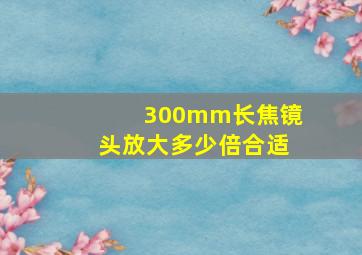 300mm长焦镜头放大多少倍合适